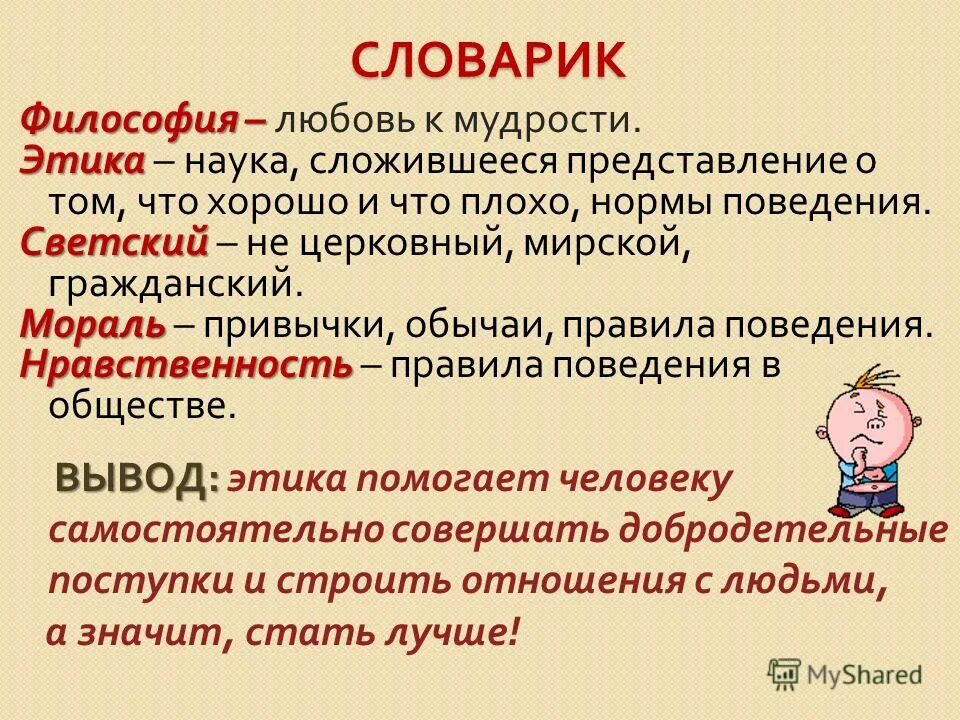 СЛОВАРИК

Философия – любовь к мудрости.
Этика – наука, сложившееся представление о том, что хорошо и что плохо, нормы поведения.
Светский – не церковный, мирской, гражданский.
Мораль – привычки, обычаи, правила поведения.
Нравственность – правила поведения в обществе.

ВЫВОД: этика помогает человеку самостоятельно совершать добродетельные поступки и строить отношения с людьми, а значит, стать лучше!

MyShared